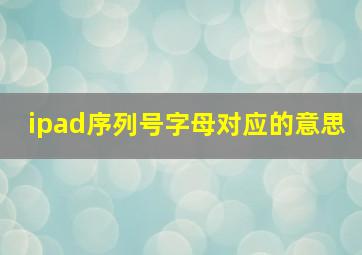 ipad序列号字母对应的意思